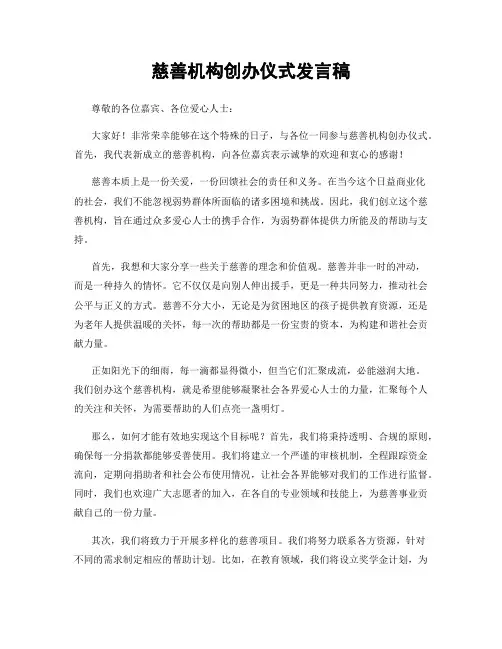 慈善机构创办仪式发言稿

尊敬的各位嘉宾、各位爱心人士：

大家好！非常荣幸能够在这个特殊的日子，与各位一同参与慈善机构创办仪式。首先，我代表新成立的慈善机构，向各位嘉宾表示诚挚的欢迎和衷心的感谢！

慈善本质上是一份关爱，一份回馈社会的责任和义务。在当今这个日益商业化的社会，我们不能忽视弱势群体所面临的诸多困境和挑战。因此，我们创立这个慈善机构，旨在通过众多爱心人士的携手合作，为弱势群体提供力所能及的帮助与支持。

首先，我想和大家分享一些关于慈善的理念和价值观。慈善并非一时的冲动，而是一种持久的情怀。它不仅仅是向别人伸出援手，更是一种共同努力，推动社会公平与正义的方式。慈善不分大小，无论是为贫困地区的孩子提供教育资源，还是为老年人提供温暖的关怀，每一次的帮助都是一份宝贵的资本，为构建和谐社会贡献力量。

正如阳光下的细雨，每一滴都显得微小，但当它们汇聚成流，必能滋润大地。我们创办这个慈善机构，就是希望能够凝聚社会各界爱心人士的力量，汇聚每个人的关注和关怀，为需要帮助的人们点亮一盏明灯。

那么，如何才能有效地实现这个目标呢？首先，我们将秉持透明、合规的原则，确保每一分捐款都能够妥善使用。我们将建立一个严谨的审核机制，全程跟踪资金流向，定期向捐助者和社会公布使用情况，让社会各界能够对我们的工作进行监督。同时，我们也欢迎广大志愿者的加入，在各自的专业领域和技能上，为慈善事业贡献自己的一份力量。

其次，我们将致力于开展多样化的慈善项目。我们将努力联系各方资源，针对不同的需求制定相应的帮助计划。比如，在教育领域，我们将设立奖学金计划，为